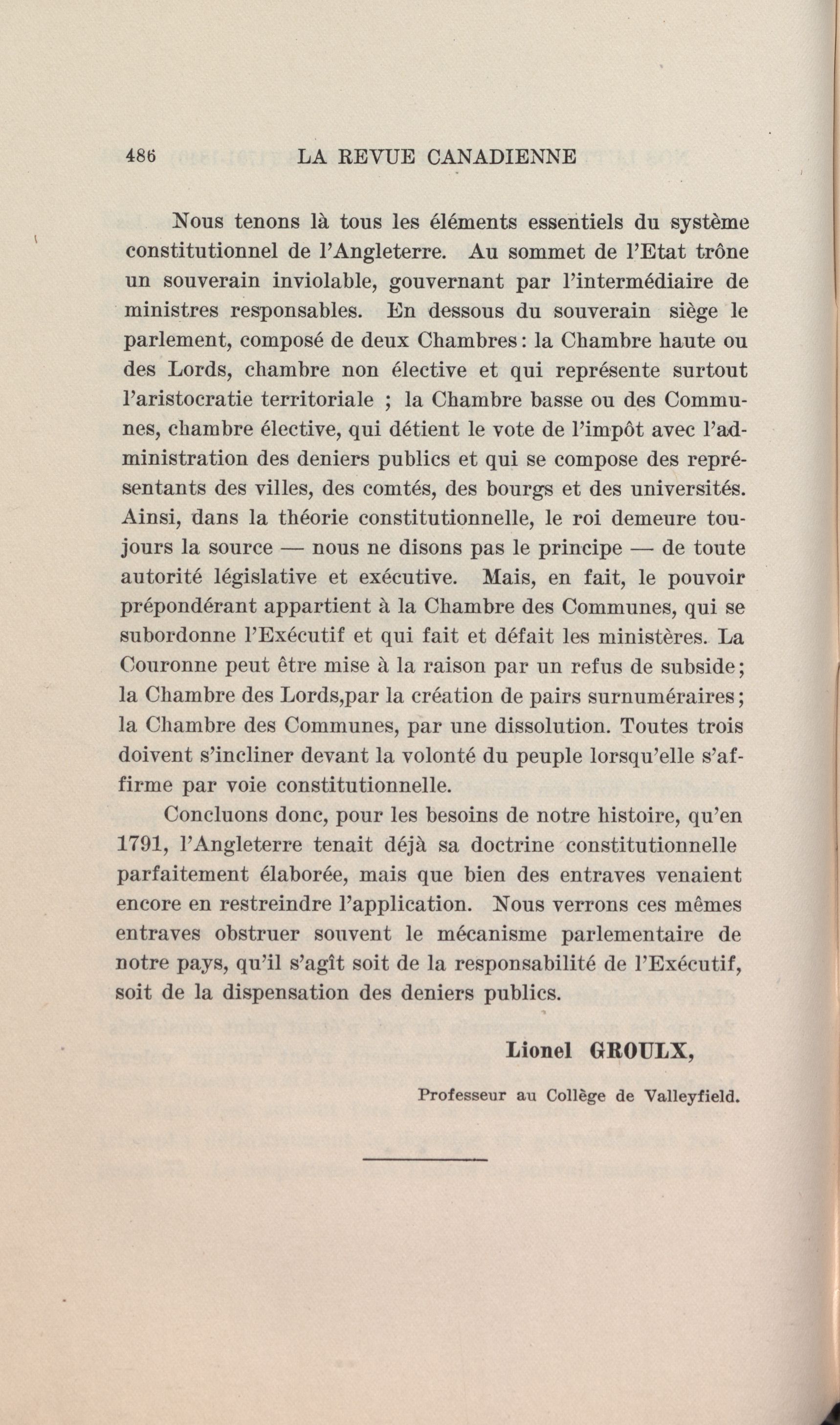 486 LA REVUE CANADIENNE

Nous tenons là tous les éléments essentiels du système constitutionnel de l'Angleterre. Au sommet de l'Etat trône un souverain inviolable, gouvernant par l'intermédiaire de ministres responsables. En dessous du souverain siège le parlement, composé de deux Chambres: la Chambre haute ou des Lords, chambre non élective et qui représente surtout l'aristocratie territoriale ; la Chambre basse ou des Communes, chambre élective, qui détient le vote de l'impôt avec l'administration des deniers publics et qui se compose des représentants des villes, des comtés, des bourgs et des universités. Ainsi, dans la théorie constitutionnelle, le roi demeure toujours la source — nous ne disons pas le principe — de toute autorité législative et exécutive. Mais, en fait, le pouvoir prépondérant appartient à la Chambre des Communes, qui se subordonne l'Exécutif et qui fait et défait les ministères. La Couronne peut être mise à la raison par un refus de subside; la Chambre des Lords,par la création de pairs surnuméraires; la Chambre des Communes, par une dissolution. Toutes trois doivent s'incliner devant la volonté du peuple lorsqu'elle s'affirme par voie constitutionnelle.

Concluons donc, pour les besoins de notre histoire, qu'en 1791, l'Angleterre tenait déjà sa doctrine constitutionnelle parfaitement élaborée, mais que bien des entraves venaient encore en restreindre l'application. Nous verrons ces mêmes entraves obstruer souvent le mécanisme parlementaire de notre pays, qu'il s'agît soit de la responsabilité de l'Exécutif, soit de la dispensation des deniers publics.

Lionel GROULX,

Professeur au Collège de Valleyfield.